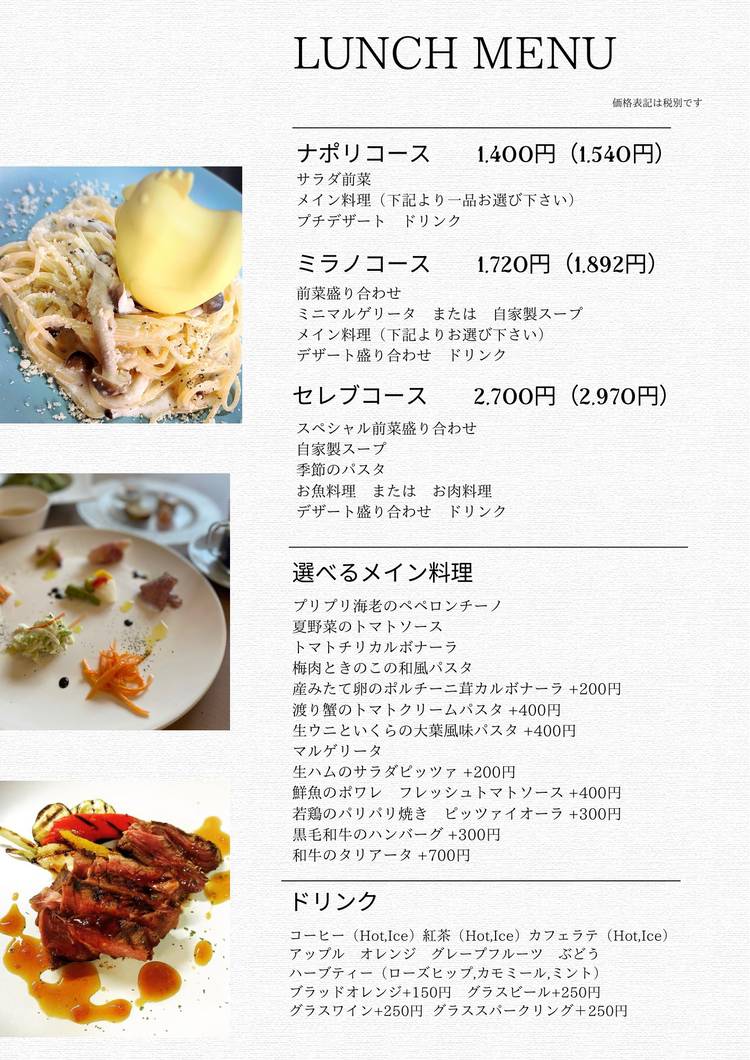 LUNCH MENU

価格表記は税別です

ナポリコース　1.400円（1.540円）

サラダ前菜
メイン料理（下記より一品お選び下さい）
プチデザート　ドリンク

ミラノコース　1.720円（1.892円）

前菜盛り合わせ
ミニマルゲリータ　または　自家製スープ
メイン料理（下記よりお選び下さい）
デザート盛り合わせ　ドリンク

セレブコース　2.700円（2.970円）

スペシャル前菜盛り合わせ
自家製スープ
季節のパスタ
お魚料理　または　お肉料理
デザート盛り合わせ　ドリンク

選べるメイン料理

プリプリ海老のペペロンチーノ
夏野菜のトマトソース
トマトチリカルボナーラ
梅肉ときのこの和風パスタ
産みたて卵のポルチーニ茸カルボナーラ +200円
渡り蟹のトマトクリームパスタ +400円
生ウニといくらの大葉風味パスタ +400円
マルゲリータ
生ハムのサラダピッツァ +200円
鮮魚のポワレ　フレッシュトマトソース +400円
若鶏のパリパリ焼き　ピッツァイオーラ +300円
黒毛和牛のハンバーグ +300円
和牛のタリアータ +700円

ドリンク

コーヒー（Hot,Ice）紅茶（Hot,Ice）カフェラテ（Hot,Ice）
アップル　オレンジ　グレープフルーツ　ぶどう
ハーブティー（ローズヒップ,カモミール,ミント）
ブラッドオレンジ+150円　グラスビール+250円
グラスワイン+250円　グラススパークリング＋250円